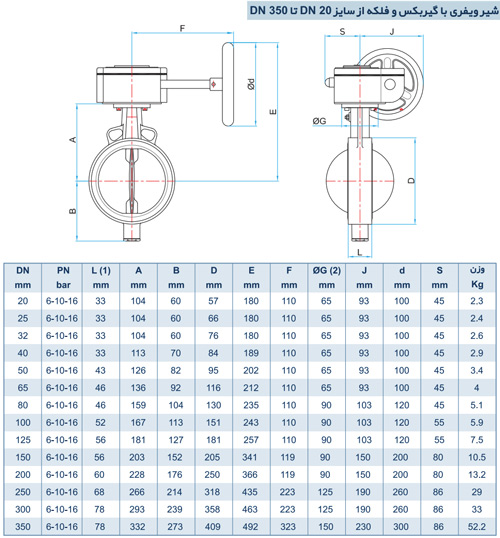 شیر ویفری با گیربکس و فلکه از سایز DN 20 تا DN 350

F
Ød
E
A
B
S
J
ØG
D
L

| DN mm | PN bar | L (1) mm | A mm | B mm | D mm | E mm | F mm | ØG (2) mm | J mm | d mm | S mm | وزن Kg |
|---|---|---|---|---|---|---|---|---|---|---|---|---|
| 20 | 6-10-16 | 33 | 104 | 60 | 57 | 180 | 110 | 65 | 93 | 100 | 45 | 2.3 |
| 25 | 6-10-16 | 33 | 104 | 60 | 66 | 180 | 110 | 65 | 93 | 100 | 45 | 2.4 |
| 32 | 6-10-16 | 33 | 104 | 60 | 76 | 180 | 110 | 65 | 93 | 100 | 45 | 2.6 |
| 40 | 6-10-16 | 33 | 113 | 70 | 84 | 189 | 110 | 65 | 93 | 100 | 45 | 2.9 |
| 50 | 6-10-16 | 43 | 126 | 82 | 95 | 202 | 110 | 65 | 93 | 100 | 45 | 3.4 |
| 65 | 6-10-16 | 46 | 136 | 92 | 116 | 212 | 110 | 65 | 93 | 100 | 45 | 4 |
| 80 | 6-10-16 | 46 | 159 | 104 | 130 | 235 | 110 | 90 | 103 | 120 | 45 | 5.1 |
| 100 | 6-10-16 | 52 | 167 | 113 | 151 | 243 | 110 | 90 | 103 | 120 | 55 | 5.9 |
| 125 | 6-10-16 | 56 | 181 | 127 | 181 | 257 | 110 | 90 | 103 | 120 | 55 | 7.5 |
| 150 | 6-10-16 | 56 | 203 | 152 | 205 | 341 | 119 | 90 | 150 | 200 | 80 | 10.5 |
| 200 | 6-10-16 | 60 | 228 | 176 | 250 | 366 | 119 | 90 | 150 | 200 | 80 | 13.2 |
| 250 | 6-10-16 | 68 | 266 | 214 | 318 | 435 | 223 | 125 | 190 | 260 | 86 | 29 |
| 300 | 6-10-16 | 78 | 293 | 239 | 358 | 463 | 223 | 125 | 190 | 260 | 86 | 33 |
| 350 | 6-10-16 | 78 | 332 | 273 | 409 | 492 | 323 | 150 | 230 | 300 | 86 | 52.2 |